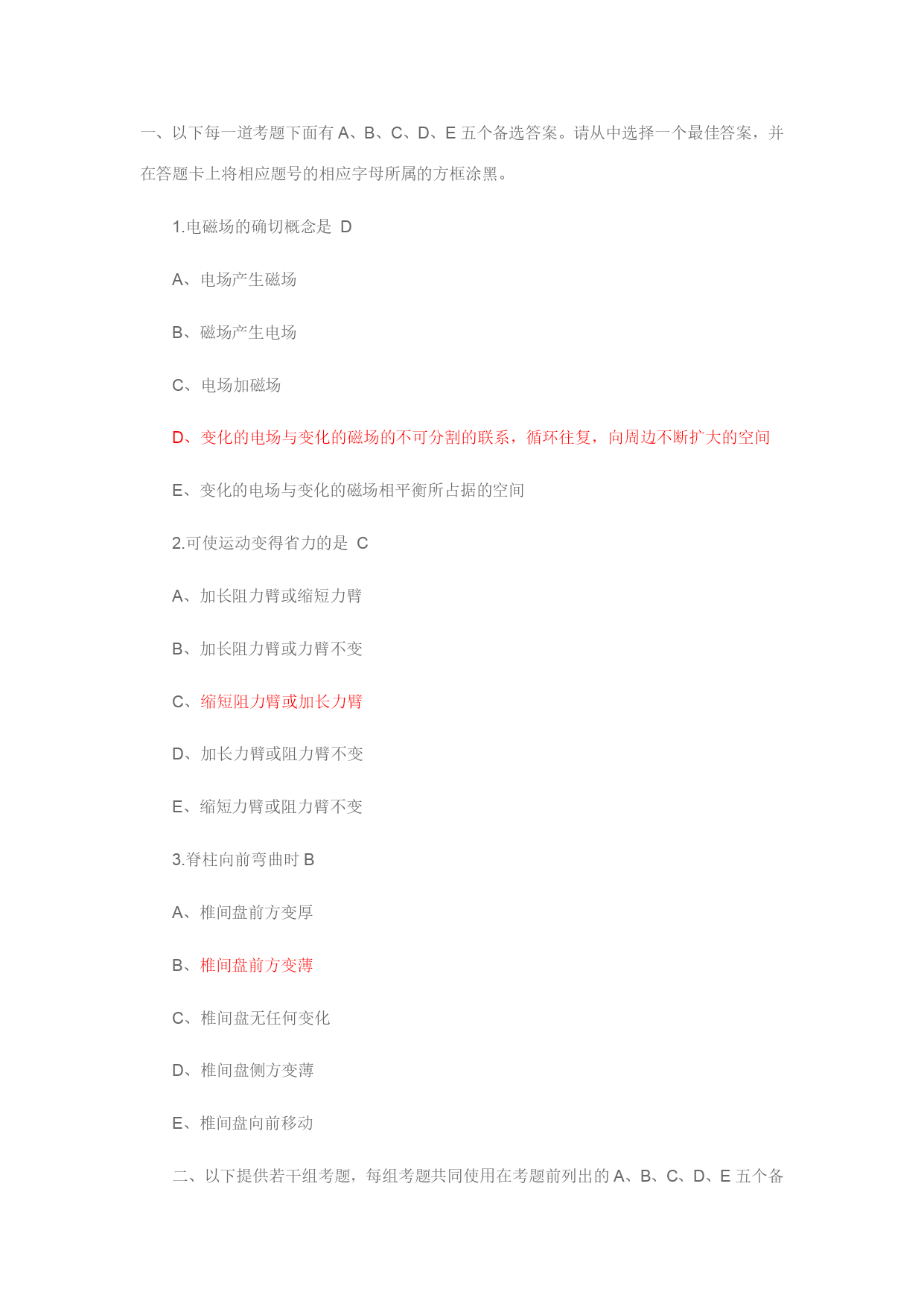 一、以下每一道考题下面有 A、B、C、D、E 五个备选答案。请从中选择一个最佳答案，并在答题卡上将相应题号的相应字母所属的方框涂黑。

1.电磁场的确切概念是 D

A、电场产生磁场

B、磁场产生电场

C、电场加磁场

D、变化的电场与变化的磁场的不可分割的联系，循环往复，向周边不断扩大的空间

E、变化的电场与变化的磁场相平衡所占据的空间

2.可使运动变得省力的是 C

A、加长阻力臂或缩短力臂

B、加长阻力臂或力臂不变

C、缩短阻力臂或加长力臂

D、加长力臂或阻力臂不变

E、缩短力臂或阻力臂不变

3.脊柱向前弯曲时 B

A、椎间盘前方变厚

B、椎间盘前方变薄

C、椎间盘无任何变化

D、椎间盘侧方变薄

E、椎间盘向前移动

二、以下提供若干组考题，每组考题共同使用在考题前列出的 A、B、C、D、E 五个备